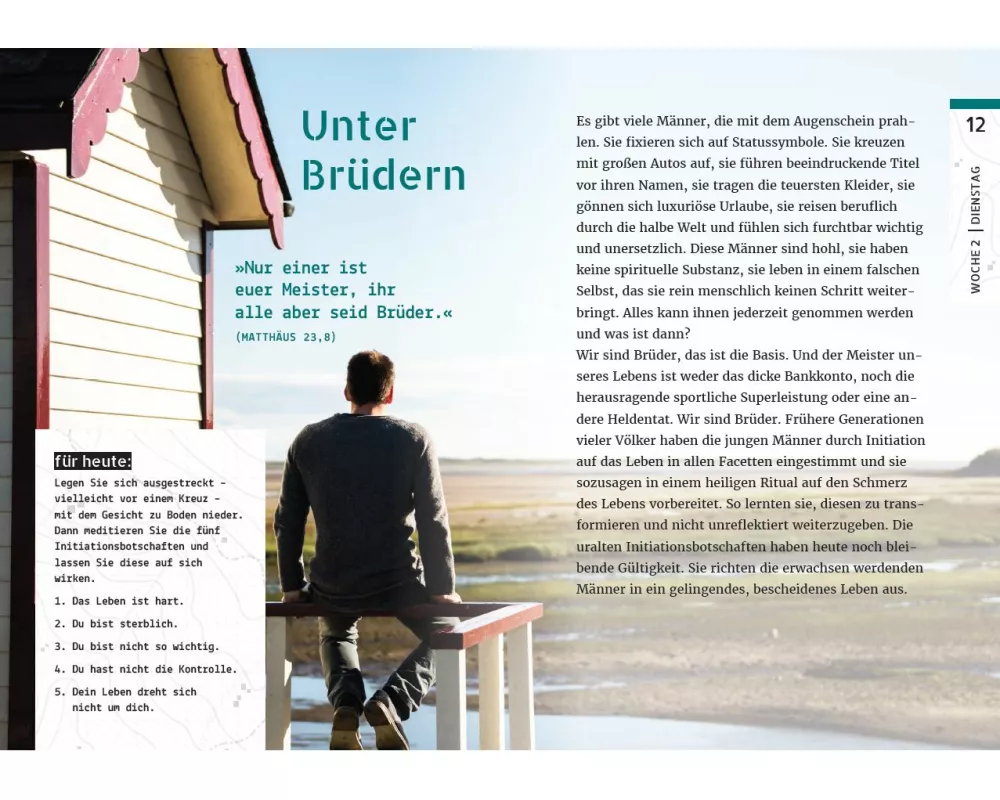 Unter Brüdern

»Nur einer ist euer Meister, ihr alle aber seid Brüder.«
(MATTHÄUS 23,8)

für heute:
Legen Sie sich ausgestreckt – vielleicht vor einem Kreuz – mit dem Gesicht zu Boden nieder. Dann meditieren Sie die fünf Initiationsbotschaften und lassen Sie diese auf sich wirken.

1. Das Leben ist hart.
2. Du bist sterblich.
3. Du bist nicht so wichtig.
4. Du hast nicht die Kontrolle.
5. Dein Leben dreht sich nicht um dich.

Es gibt viele Männer, die mit dem Augenschein prahlen. Sie fixieren sich auf Statussymbole. Sie kreuzen mit großen Autos auf, sie führen beeindruckende Titel vor ihren Namen, sie tragen die teuersten Kleider, sie gönnen sich luxuriöse Urlaube, sie reisen beruflich durch die halbe Welt und fühlen sich furchtbar wichtig und unersetzlich. Diese Männer sind hohl, sie haben keine spirituelle Substanz, sie leben in einem falschen Selbst, das sie rein menschlich keinen Schritt weiterbringt. Alles kann ihnen jederzeit genommen werden und was ist dann?
Wir sind Brüder, das ist die Basis. Und der Meister unseres Lebens ist weder das dicke Bankkonto, noch die herausragende sportliche Superleistung oder eine andere Heldentat. Wir sind Brüder. Frühere Generationen vieler Völker haben die jungen Männer durch Initiation auf das Leben in allen Facetten eingestimmt und sie sozusagen in einem heiligen Ritual auf den Schmerz des Lebens vorbereitet. So lernten sie, diesen zu transformieren und nicht unreflektiert weiterzugeben. Die uralten Initiationsbotschaften haben heute noch bleibende Gültigkeit. Sie richten die erwachsen werdenden Männer in ein gelingendes, bescheidenes Leben aus.

12
WOCHE 2 | DIENSTAG